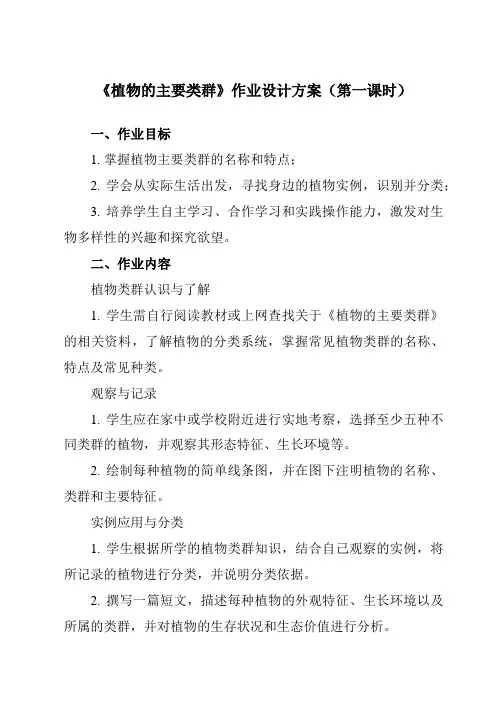 《植物的主要类群》作业设计方案（第一课时）

一、作业目标

1. 掌握植物主要类群的名称和特点；

2. 学会从实际生活出发，寻找身边的植物实例，识别并分类；

3. 培养学生自主学习、合作学习和实践操作能力，激发对生物多样性的兴趣和探究欲望。

二、作业内容

植物类群认识与了解

1. 学生需自行阅读教材或上网查找关于《植物的主要类群》的相关资料，了解植物的分类系统，掌握常见植物类群的名称、特点及常见种类。

观察与记录

1. 学生应在家中或学校附近进行实地考察，选择至少五种不同类群的植物，并观察其形态特征、生长环境等。

2. 绘制每种植物的简单线条图，并在图下注明植物的名称、类群和主要特征。

实例应用与分类

1. 学生根据所学的植物类群知识，结合自己观察的实例，将所记录的植物进行分类，并说明分类依据。

2. 撰写一篇短文，描述每种植物的外观特征、生长环境以及所属的类群，并对植物的生存状况和生态价值进行分析。